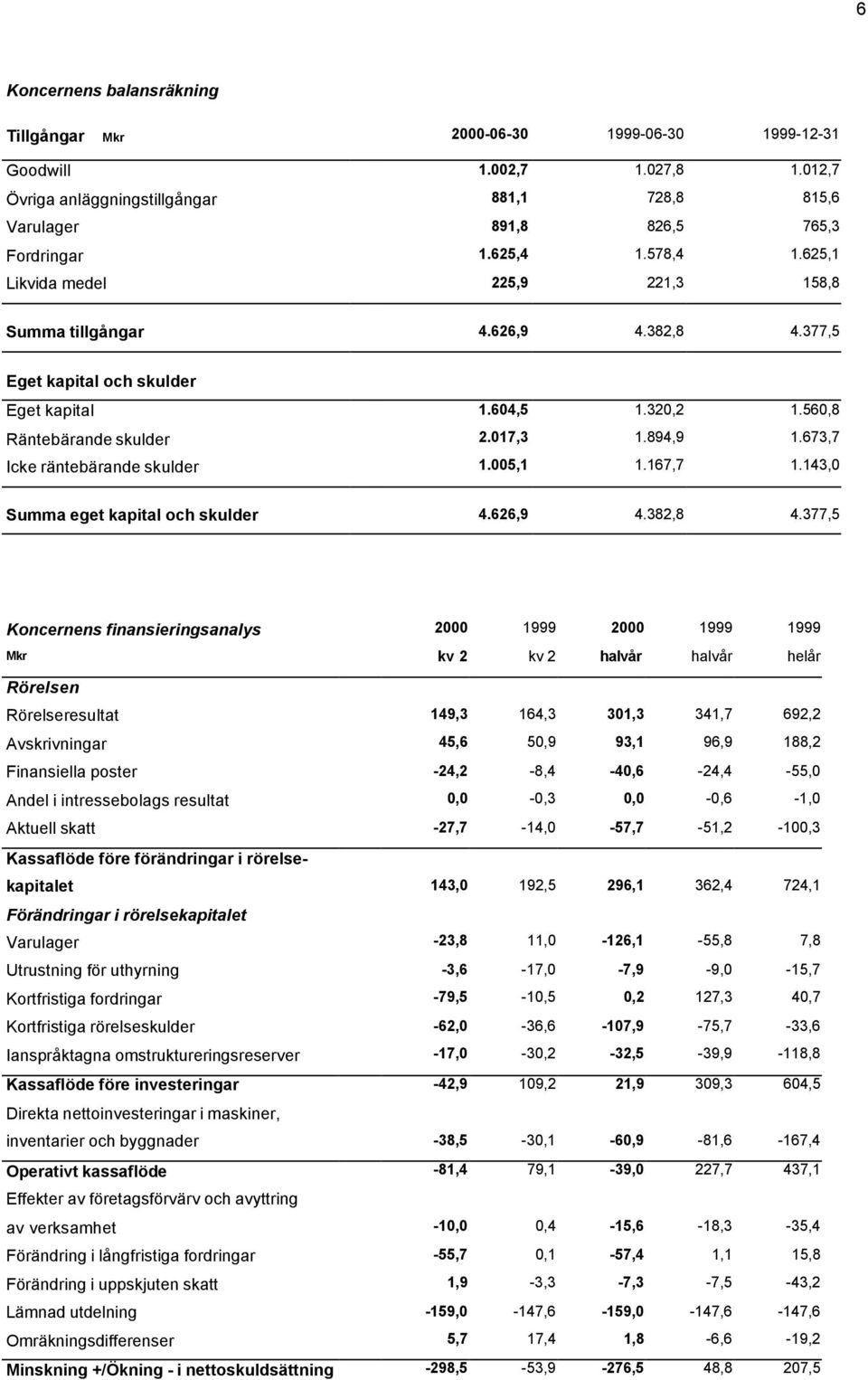 6

Koncernens balansräkning

| Tillgångar Mkr | 2000-06-30 | 1999-06-30 | 1999-12-31 |
|---|---|---|---|
| Goodwill | 1.002,7 | 1.027,8 | 1.012,7 |
| Övriga anläggningstillgångar | 881,1 | 728,8 | 815,6 |
| Varulager | 891,8 | 826,5 | 765,3 |
| Fordringar | 1.625,4 | 1.578,4 | 1.625,1 |
| Likvida medel | 225,9 | 221,3 | 158,8 |
| Summa tillgångar | 4.626,9 | 4.382,8 | 4.377,5 |
| Eget kapital och skulder | | | |
| Eget kapital | 1.604,5 | 1.320,2 | 1.560,8 |
| Räntebärande skulder | 2.017,3 | 1.894,9 | 1.673,7 |
| Icke räntebärande skulder | 1.005,1 | 1.167,7 | 1.143,0 |
| Summa eget kapital och skulder | 4.626,9 | 4.382,8 | 4.377,5 |

| Koncernens finansieringsanalys | 2000 | 1999 | 2000 | 1999 | 1999 |
|---|---|---|---|---|---|
| Mkr | kv 2 | kv 2 | halvår | halvår | helår |
| Rörelsen | | | | | |
| Rörelseresultat | 149,3 | 164,3 | 301,3 | 341,7 | 692,2 |
| Avskrivningar | 45,6 | 50,9 | 93,1 | 96,9 | 188,2 |
| Finansiella poster | -24,2 | -8,4 | -40,6 | -24,4 | -55,0 |
| Andel i intressebolags resultat | 0,0 | -0,3 | 0,0 | -0,6 | -1,0 |
| Aktuell skatt | -27,7 | -14,0 | -57,7 | -51,2 | -100,3 |
| Kassaflöde före förändringar i rörelsekapitalet | 143,0 | 192,5 | 296,1 | 362,4 | 724,1 |
| Förändringar i rörelsekapitalet | | | | | |
| Varulager | -23,8 | 11,0 | -126,1 | -55,8 | 7,8 |
| Utrustning för uthyrning | -3,6 | -17,0 | -7,9 | -9,0 | -15,7 |
| Kortfristiga fordringar | -79,5 | -10,5 | 0,2 | 127,3 | 40,7 |
| Kortfristiga rörelseskulder | -62,0 | -36,6 | -107,9 | -75,7 | -33,6 |
| Ianspråktagna omstruktureringsreserver | -17,0 | -30,2 | -32,5 | -39,9 | -118,8 |
| Kassaflöde före investeringar | -42,9 | 109,2 | 21,9 | 309,3 | 604,5 |
| Direkta nettoinvesteringar i maskiner, inventarier och byggnader | -38,5 | -30,1 | -60,9 | -81,6 | -167,4 |
| Operativt kassaflöde | -81,4 | 79,1 | -39,0 | 227,7 | 437,1 |
| Effekter av företagsförvärv och avyttring av verksamhet | -10,0 | 0,4 | -15,6 | -18,3 | -35,4 |
| Förändring i långfristiga fordringar | -55,7 | 0,1 | -57,4 | 1,1 | 15,8 |
| Förändring i uppskjuten skatt | 1,9 | -3,3 | -7,3 | -7,5 | -43,2 |
| Lämnad utdelning | -159,0 | -147,6 | -159,0 | -147,6 | -147,6 |
| Omräkningsdifferenser | 5,7 | 17,4 | 1,8 | -6,6 | -19,2 |
| Minskning +/Ökning - i nettoskuldsättning | -298,5 | -53,9 | -276,5 | 48,8 | 207,5 |